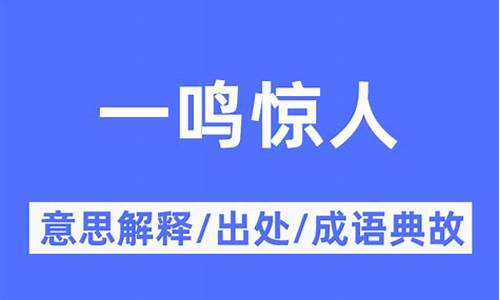 一鸣惊人

意思解释/出处/成语典故